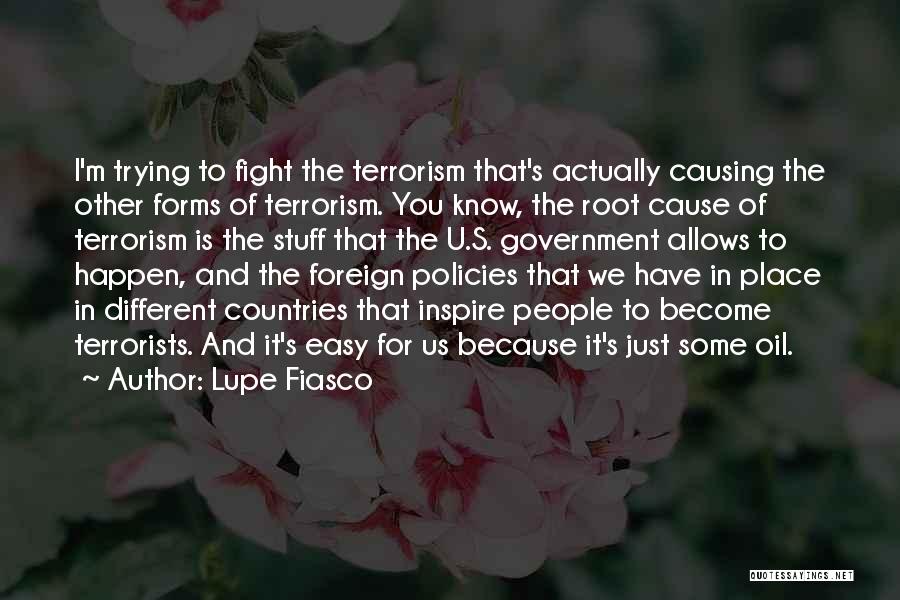 I'm trying to fight the terrorism that's actually causing the other forms of terrorism. You know, the root cause of terrorism is the stuff that the U.S. government allows to happen, and the foreign policies that we have in place in different countries that inspire people to become terrorists. And it's easy for us because it's just some oil.
~ Author: Lupe Fiasco

QUOTESSAYINGS.NET